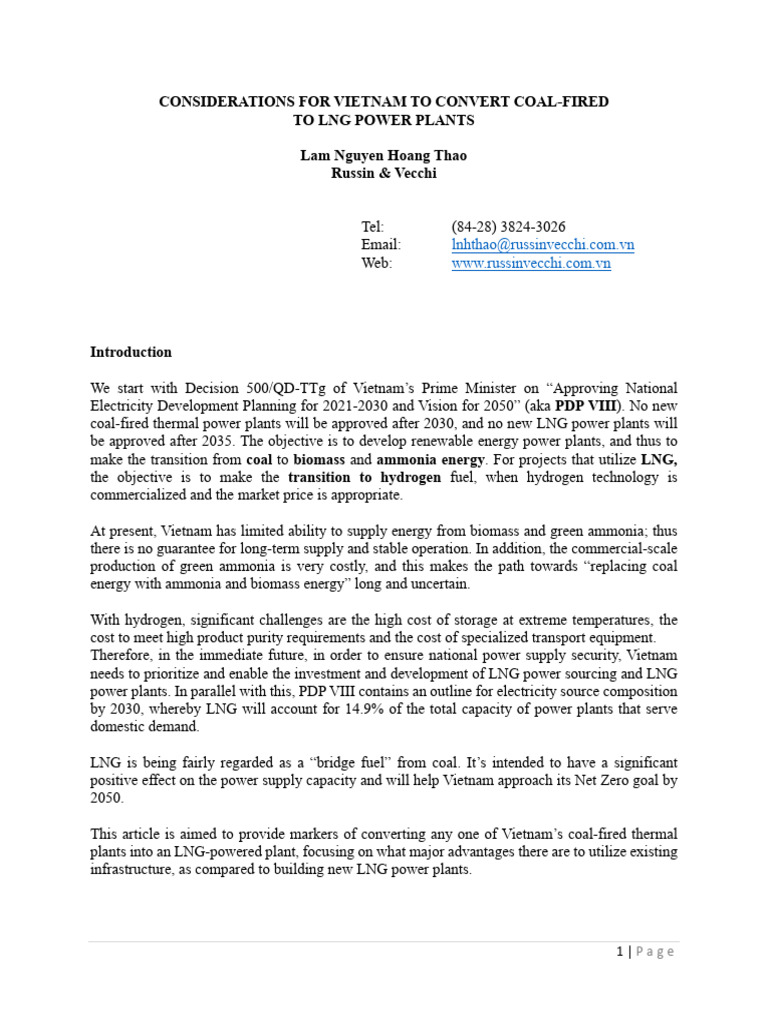 CONSIDERATIONS FOR VIETNAM TO CONVERT COAL-FIRED TO LNG POWER PLANTS

Lam Nguyen Hoang Thao
Russin & Vecchi

Tel: (84-28) 3824-3026
Email: lnhthao@russinvecchi.com.vn
Web: www.russinvecchi.com.vn

Introduction

We start with Decision 500/QD-TTg of Vietnam's Prime Minister on "Approving National Electricity Development Planning for 2021-2030 and Vision for 2050" (aka PDP VIII). No new coal-fired thermal power plants will be approved after 2030, and no new LNG power plants will be approved after 2035. The objective is to develop renewable energy power plants, and thus to make the transition from coal to biomass and ammonia energy. For projects that utilize LNG, the objective is to make the transition to hydrogen fuel, when hydrogen technology is commercialized and the market price is appropriate.

At present, Vietnam has limited ability to supply energy from biomass and green ammonia; thus there is no guarantee for long-term supply and stable operation. In addition, the commercial-scale production of green ammonia is very costly, and this makes the path towards "replacing coal energy with ammonia and biomass energy" long and uncertain.

With hydrogen, significant challenges are the high cost of storage at extreme temperatures, the cost to meet high product purity requirements and the cost of specialized transport equipment. Therefore, in the immediate future, in order to ensure national power supply security, Vietnam needs to prioritize and enable the investment and development of LNG power sourcing and LNG power plants. In parallel with this, PDP VIII contains an outline for electricity source composition by 2030, whereby LNG will account for 14.9% of the total capacity of power plants that serve domestic demand.

LNG is being fairly regarded as a "bridge fuel" from coal. It's intended to have a significant positive effect on the power supply capacity and will help Vietnam approach its Net Zero goal by 2050.

This article is aimed to provide markers of converting any one of Vietnam's coal-fired thermal plants into an LNG-powered plant, focusing on what major advantages there are to utilize existing infrastructure, as compared to building new LNG power plants.

1 | Page